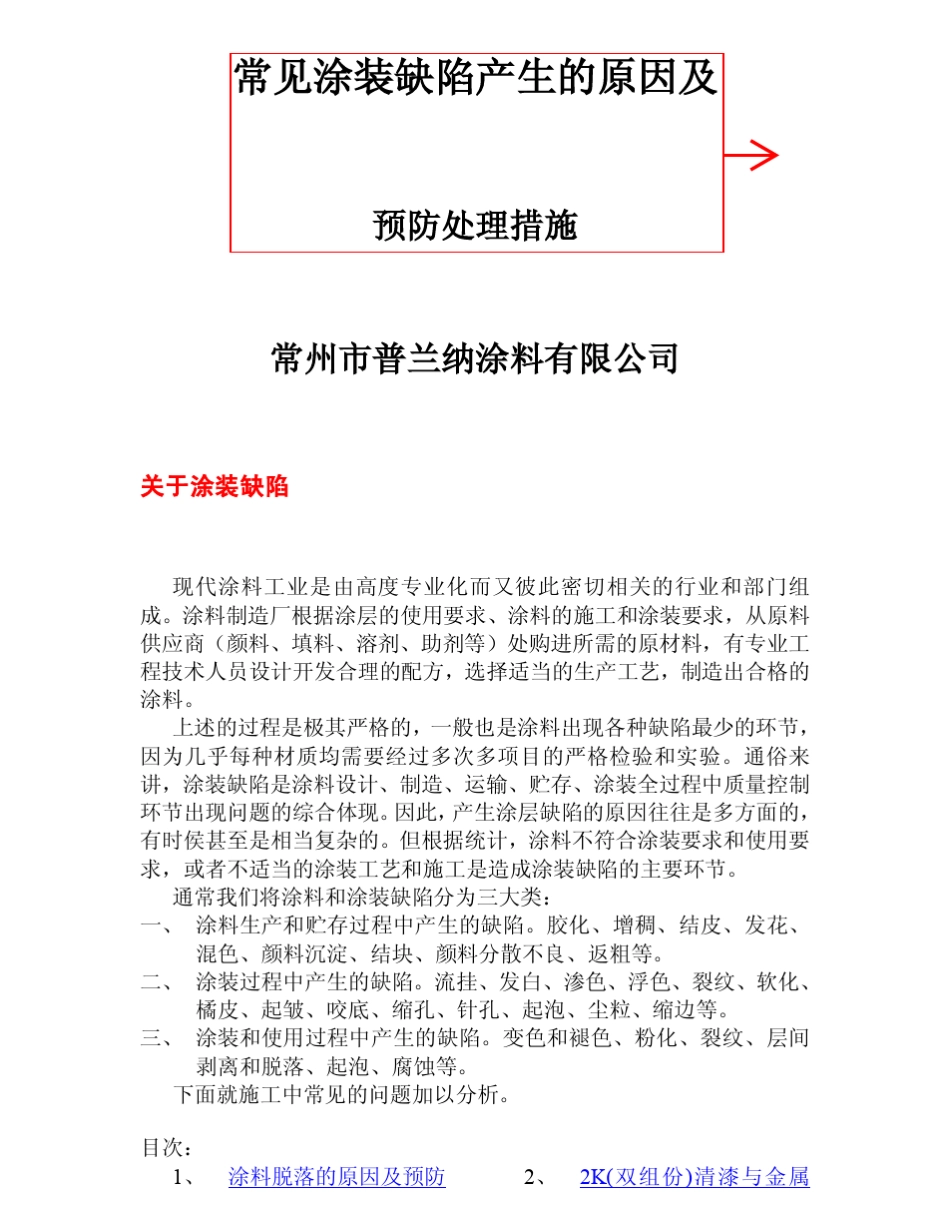 常见涂装缺陷产生的原因及

预防处理措施

常州市普兰纳涂料有限公司

关于涂装缺陷

现代涂料工业是由高度专业化而又彼此密切相关的行业和部门组成。涂料制造厂根据涂层的使用要求、涂料的施工和涂装要求，从原料供应商（颜料、填料、溶剂、助剂等）处购进所需的原材料，有专业工程技术人员设计开发合理的配方，选择适当的生产工艺，制造出合格的涂料。

上述的过程是极其严格的，一般也是涂料出现各种缺陷最少的环节，因为几乎每种材质均需要经过多次多项目的严格检验和实验。通俗来讲，涂装缺陷是涂料设计、制造、运输、贮存、涂装全过程中质量控制环节出现问题的综合体现。因此，产生涂层缺陷的原因往往是多方面的，有时侯甚至是相当复杂的。但根据统计，涂料不符合涂装要求和使用要求，或者不适当的涂装工艺和施工是造成涂装缺陷的主要环节。

通常我们将涂料和涂装缺陷分为三大类：

一、 涂料生产和贮存过程中产生的缺陷。胶化、增稠、结皮、发花、混色、颜料沉淀、结块、颜料分散不良、返粗等。

二、 涂装过程中产生的缺陷。流挂、发白、渗色、浮色、裂纹、软化、橘皮、起皱、咬底、缩孔、针孔、起泡、尘粒、缩边等。

三、 涂装和使用过程中产生的缺陷。变色和褪色、粉化、裂纹、层间剥离和脱落、起泡、腐蚀等。

下面就施工中常见的问题加以分析。

目次：

1、 涂料脱落的原因及预防 2、 2K(双组份)清漆与金属